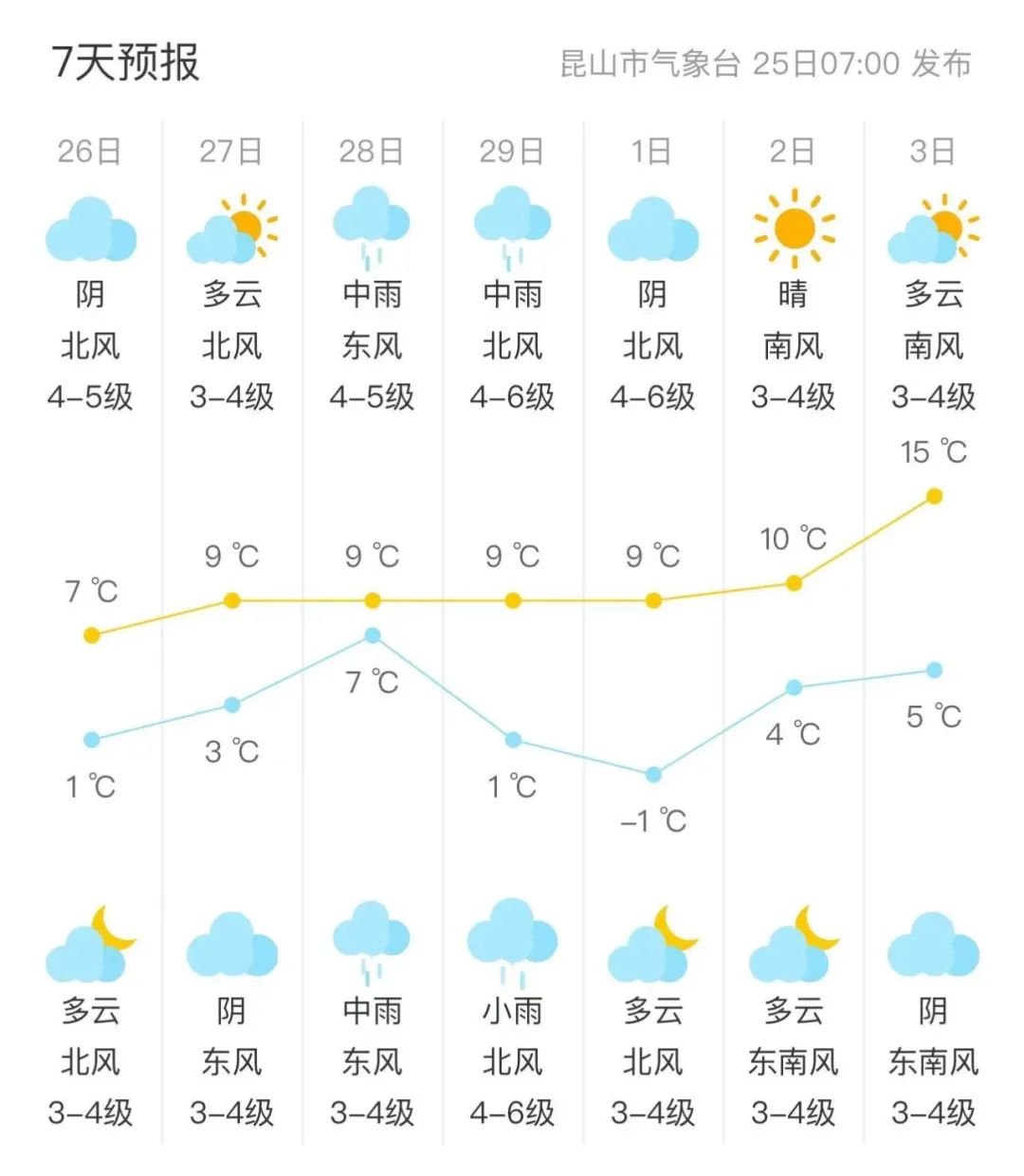 7天预报

昆山市气象台 25日07:00 发布

| 26日 | 27日 | 28日 | 29日 | 1日 | 2日 | 3日 |
|---|---|---|---|---|---|---|
| 阴 | 多云 | 中雨 | 中雨 | 阴 | 晴 | 多云 |
| 北风 | 北风 | 东风 | 北风 | 北风 | 南风 | 南风 |
| 4–5级 | 3–4级 | 4–5级 | 4–6级 | 4–6级 | 3–4级 | 3–4级 |
| 7 ℃ | 9 ℃ | 9 ℃ | 9 ℃ | 9 ℃ | 10 ℃ | 15 ℃ |
| 1 ℃ | 3 ℃ | 7 ℃ | 1 ℃ | –1 ℃ | 4 ℃ | 5 ℃ |
| 多云 | 阴 | 中雨 | 小雨 | 多云 | 多云 | 阴 |
| 北风 | 东风 | 东风 | 北风 | 北风 | 东南风 | 东南风 |
| 3–4级 | 3–4级 | 3–4级 | 4–6级 | 3–4级 | 3–4级 | 3–4级 |